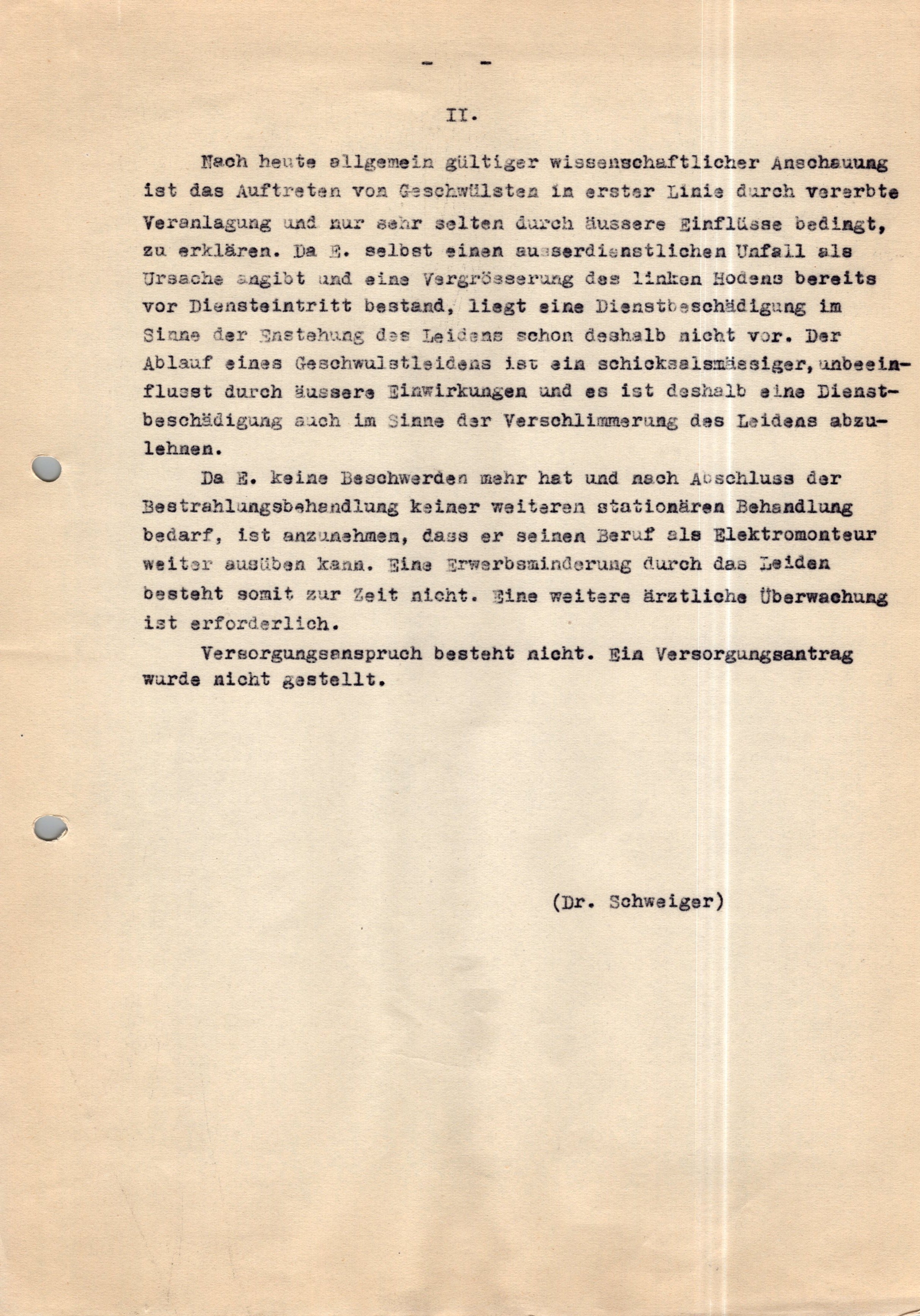 - -

II.

Nach heute allgemein gültiger wissenschaftlicher Anschauung ist das Auftreten von Geschwülsten in erster Linie durch vererbte Veranlagung und nur sehr selten durch äussere Einflüsse bedingt, zu erklären. Da E. selbst einen ausserdienstlichen Unfall als Ursache angibt und eine Vergrösserung des linken Hodens bereits vor Diensteintritt bestand, liegt eine Dienstbeschädigung im Sinne der Enstehung des Leidens schon deshalb nicht vor. Der Ablauf eines Geschwulstleidens ist ein schicksalsmässiger, unbeeinflusst durch äussere Einwirkungen und es ist deshalb eine Dienstbeschädigung auch im Sinne der Verschlimmerung des Leidens abzulehnen.

Da E. keine Beschwerden mehr hat und nach Abschluss der Bestrahlungsbehandlung keiner weiteren stationären Behandlung bedarf, ist anzunehmen, dass er seinen Beruf als Elektromonteur weiter ausüben kann. Eine Erwerbsminderung durch das Leiden besteht somit zur Zeit nicht. Eine weitere ärztliche Überwachung ist erforderlich.

Versorgungsanspruch besteht nicht. Ein Versorgungsantrag wurde nicht gestellt.

(Dr. Schweiger)